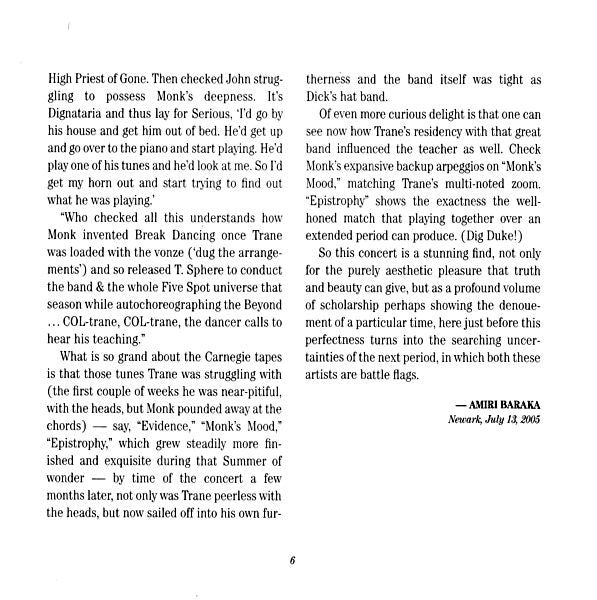 High Priest of Gone. Then checked John struggling to possess Monk's deepness. It's Dignataria and thus lay for Serious, 'I'd go by his house and get him out of bed. He'd get up and go over to the piano and start playing. He'd play one of his tunes and he'd look at me. So I'd get my horn out and start trying to find out what he was playing.'

"Who checked all this understands how Monk invented Break Dancing once Trane was loaded with the vonze ('dug the arrangements') and so released T. Sphere to conduct the band & the whole Five Spot universe that season while autochoreographing the Beyond ... COL-trane, COL-trane, the dancer calls to hear his teaching."

What is so grand about the Carnegie tapes is that those tunes Trane was struggling with (the first couple of weeks he was near-pitiful, with the heads, but Monk pounded away at the chords) — say, "Evidence," "Monk's Mood," "Epistrophy," which grew steadily more finished and exquisite during that Summer of wonder — by time of the concert a few months later, not only was Trane peerless with the heads, but now sailed off into his own furtherness and the band itself was tight as Dick's hat band.

Of even more curious delight is that one can see now how Trane's residency with that great band influenced the teacher as well. Check Monk's expansive backup arpeggios on "Monk's Mood," matching Trane's multi-noted zoom. "Epistrophy" shows the exactness the well-honed match that playing together over an extended period can produce. (Dig Duke!)

So this concert is a stunning find, not only for the purely aesthetic pleasure that truth and beauty can give, but as a profound volume of scholarship perhaps showing the denouement of a particular time, here just before this perfectness turns into the searching uncertainties of the next period, in which both these artists are battle flags.

— AMIRI BARAKA
Newark, July 13, 2005

6